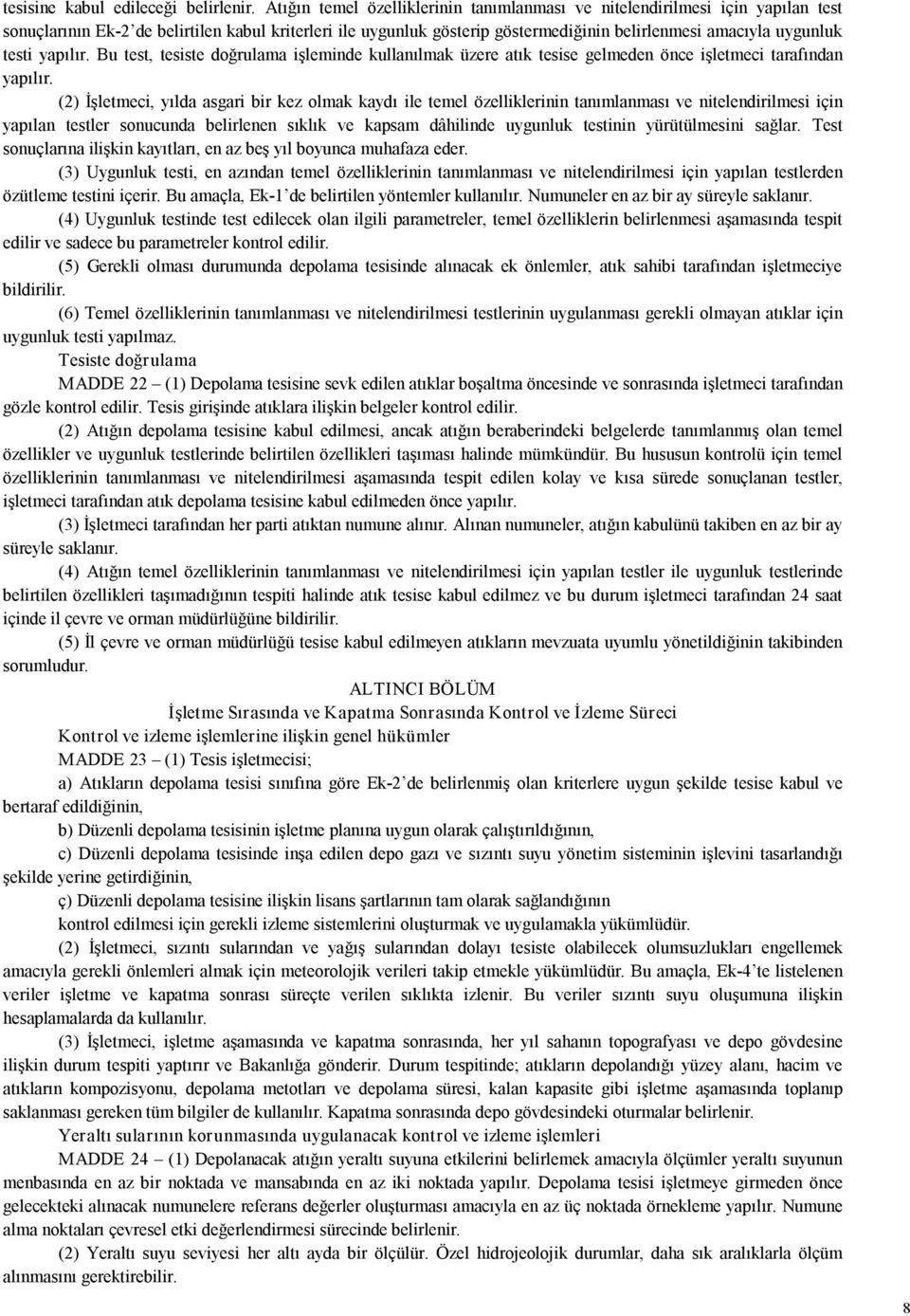 tesisine kabul edileceği belirlenir. Atığın temel özelliklerinin tanımlanması ve nitelendirilmesi için yapılan test sonuçlarının Ek-2'de belirtilen kabul kriterleri ile uygunluk gösterip göstermediğinin belirlenmesi amacıyla uygunluk testi yapılır. Bu test, tesiste doğrulama işleminde kullanılmak üzere atık tesise gelmeden önce işletmeci tarafından yapılır.

(2) İşletmeci, yılda asgari bir kez olmak kaydı ile temel özelliklerinin tanımlanması ve nitelendirilmesi için yapılan testler sonucunda belirlenen sıklık ve kapsam dâhilinde uygunluk testinin yürütülmesini sağlar. Test sonuçlarına ilişkin kayıtları, en az beş yıl boyunca muhafaza eder.

(3) Uygunluk testi, en azından temel özelliklerinin tanımlanması ve nitelendirilmesi için yapılan testlerden özütleme testini içerir. Bu amaçla, Ek-1'de belirtilen yöntemler kullanılır. Numuneler en az bir ay süreyle saklanır.

(4) Uygunluk testinde test edilecek olan ilgili parametreler, temel özelliklerin belirlenmesi aşamasında tespit edilir ve sadece bu parametreler kontrol edilir.

(5) Gerekli olması durumunda depolama tesisinde alınacak ek önlemler, atık sahibi tarafından işletmeciye bildirilir.

(6) Temel özelliklerinin tanımlanması ve nitelendirilmesi testlerinin uygulanması gerekli olmayan atıklar için uygunluk testi yapılmaz.

Tesiste doğrulama

MADDE 22 – (1) Depolama tesisine sevk edilen atıklar boşaltma öncesinde ve sonrasında işletmeci tarafından gözle kontrol edilir. Tesis girişinde atıklara ilişkin belgeler kontrol edilir.

(2) Atığın depolama tesisine kabul edilmesi, ancak atığın beraberindeki belgelerde tanımlanmış olan temel özellikler ve uygunluk testlerinde belirtilen özellikleri taşıması halinde mümkündür. Bu hususun kontrolü için temel özelliklerinin tanımlanması ve nitelendirilmesi aşamasında tespit edilen kolay ve kısa sürede sonuçlanan testler, işletmeci tarafından atık depolama tesisine kabul edilmeden önce yapılır.

(3) İşletmeci tarafından her parti atıktan numune alınır. Alınan numuneler, atığın kabulünü takiben en az bir ay süreyle saklanır.

(4) Atığın temel özelliklerinin tanımlanması ve nitelendirilmesi için yapılan testler ile uygunluk testlerinde belirtilen özellikleri taşımadığının tespiti halinde atık tesise kabul edilmez ve bu durum işletmeci tarafından 24 saat içinde il çevre ve orman müdürlüğüne bildirilir.

(5) İl çevre ve orman müdürlüğü tesise kabul edilmeyen atıkların mevzuata uyumlu yönetildiğinin takibinden sorumludur.

ALTINCI BÖLÜM
İşletme Sırasında ve Kapatma Sonrasında Kontrol ve İzleme Süreci

Kontrol ve izleme işlemlerine ilişkin genel hükümler

MADDE 23 – (1) Tesis işletmecisi;

a) Atıkların depolama tesisi sınıfına göre Ek-2'de belirlenmiş olan kriterlere uygun şekilde tesise kabul ve bertaraf edildiğinin,

b) Düzenli depolama tesisinin işletme planına uygun olarak çalıştırıldığının,

c) Düzenli depolama tesisinde inşa edilen depo gazı ve sızıntı suyu yönetim sisteminin işlevini tasarlandığı şekilde yerine getirdiğinin,

ç) Düzenli depolama tesisine ilişkin lisans şartlarının tam olarak sağlandığının

kontrol edilmesi için gerekli izleme sistemlerini oluşturmak ve uygulamakla yükümlüdür.

(2) İşletmeci, sızıntı sularından ve yağış sularından dolayı tesiste olabilecek olumsuzlukları engellemek amacıyla gerekli önlemleri almak için meteorolojik verileri takip etmekle yükümlüdür. Bu amaçla, Ek-4'te listelenen veriler işletme ve kapatma sonrası süreçte verilen sıklıkta izlenir. Bu veriler sızıntı suyu oluşumuna ilişkin hesaplamalarda da kullanılır.

(3) İşletmeci, işletme aşamasında ve kapatma sonrasında, her yıl sahanın topografyası ve depo gövdesine ilişkin durum tespiti yaptırır ve Bakanlığa gönderir. Durum tespitinde; atıkların depolandığı yüzey alanı, hacim ve atıkların kompozisyonu, depolama metotları ve depolama süresi, kalan kapasite gibi işletme aşamasında toplanıp saklanması gereken tüm bilgiler de kullanılır. Kapatma sonrasında depo gövdesindeki oturmalar belirlenir.

Yeraltı sularının korunmasında uygulanacak kontrol ve izleme işlemleri

MADDE 24 – (1) Depolanacak atığın yeraltı suyuna etkilerini belirlemek amacıyla ölçümler yeraltı suyunun menbasında en az bir noktada ve mansabında en az iki noktada yapılır. Depolama tesisi işletmeye girmeden önce gelecekteki alınacak numunelere referans değerler oluşturması amacıyla en az üç noktada örnekleme yapılır. Numune alma noktaları çevresel etki değerlendirmesi sürecinde belirlenir.

(2) Yeraltı suyu seviyesi her altı ayda bir ölçülür. Özel hidrojeolojik durumlar, daha sık aralıklarla ölçüm alınmasını gerektirebilir.

8